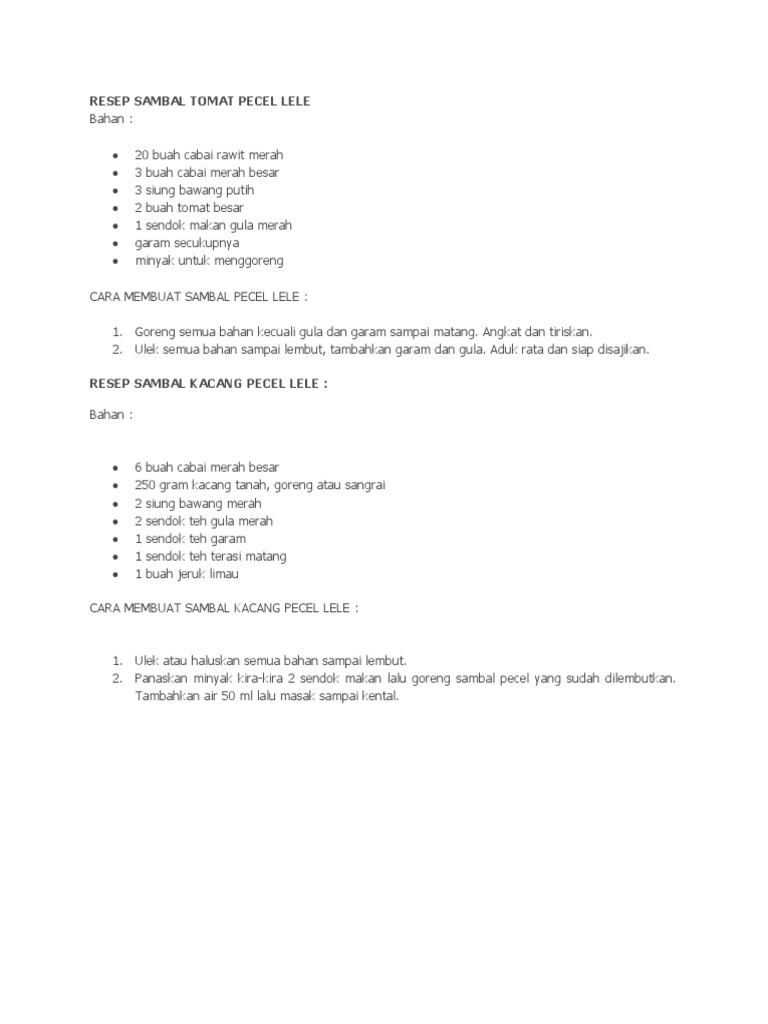 RESEP SAMBAL TOMAT PECEL LELE
Bahan :

- 20 buah cabai rawit merah
- 3 buah cabai merah besar
- 3 siung bawang putih
- 2 buah tomat besar
- 1 sendok makan gula merah
- garam secukupnya
- minyak untuk menggoreng

CARA MEMBUAT SAMBAL PECEL LELE :

1. Goreng semua bahan kecuali gula dan garam sampai matang. Angkat dan tiriskan.
2. Ulek semua bahan sampai lembut, tambahkan garam dan gula. Aduk rata dan siap disajikan.

RESEP SAMBAL KACANG PECEL LELE :

Bahan :

- 6 buah cabai merah besar
- 250 gram kacang tanah, goreng atau sangrai
- 2 siung bawang merah
- 2 sendok teh gula merah
- 1 sendok teh garam
- 1 sendok teh terasi matang
- 1 buah jeruk limau

CARA MEMBUAT SAMBAL KACANG PECEL LELE :

1. Ulek atau haluskan semua bahan sampai lembut.
2. Panaskan minyak kira-kira 2 sendok makan lalu goreng sambal pecel yang sudah dilembutkan. Tambahkan air 50 ml lalu masak sampai kental.